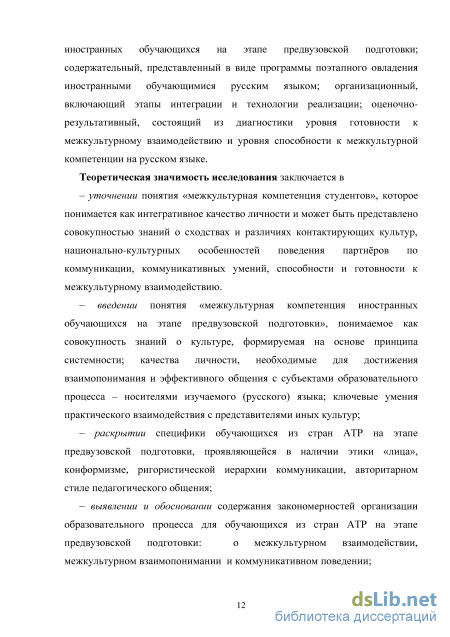 иностранных обучающихся на этапе предвузовской подготовки; содержательный, представленный в виде программы поэтапного овладения иностранными обучающимися русским языком; организационный, включающий этапы интеграции и технологии реализации; оценочно-результативный, состоящий из диагностики уровня готовности к межкультурному взаимодействию и уровня способности к межкультурной компетенции на русском языке.

Теоретическая значимость исследования заключается в

– уточнении понятия «межкультурная компетенция студентов», которое понимается как интегративное качество личности и может быть представлено совокупностью знаний о сходствах и различиях контактирующих культур, национально-культурных особенностей поведения партнёров по коммуникации, коммуникативных умений, способности и готовности к межкультурному взаимодействию.

– введении понятия «межкультурная компетенция иностранных обучающихся на этапе предвузовской подготовки», понимаемое как совокупность знаний о культуре, формируемая на основе принципа системности; качества личности, необходимые для достижения взаимопонимания и эффективного общения с субъектами образовательного процесса – носителями изучаемого (русского) языка; ключевые умения практического взаимодействия с представителями иных культур;

– раскрытии специфики обучающихся из стран АТР на этапе предвузовской подготовки, проявляющейся в наличии этики «лица», конформизме, ригористической иерархии коммуникации, авторитарном стиле педагогического общения;

– выявлении и обосновании содержания закономерностей организации образовательного процесса для обучающихся из стран АТР на этапе предвузовской подготовки: о межкультурном взаимодействии, межкультурном взаимопонимании и коммуникативном поведении;

12

dsLib.net
библиотека диссертаций